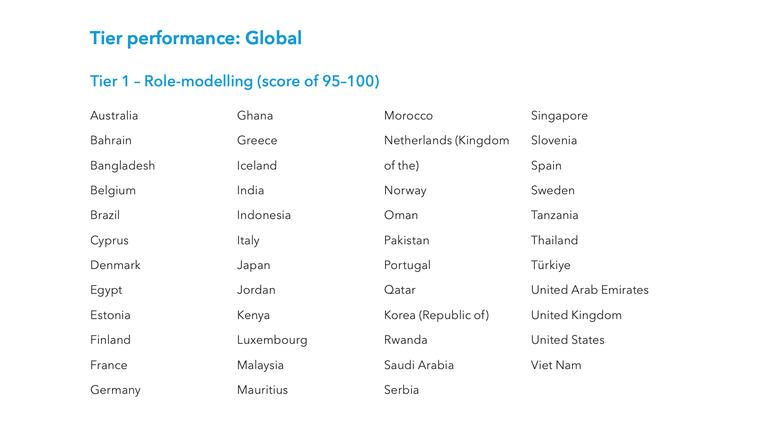 Tier performance: Global

Tier 1 – Role-modelling (score of 95–100)

Australia
Bahrain
Bangladesh
Belgium
Brazil
Cyprus
Denmark
Egypt
Estonia
Finland
France
Germany

Ghana
Greece
Iceland
India
Indonesia
Italy
Japan
Jordan
Kenya
Luxembourg
Malaysia
Mauritius

Morocco
Netherlands (Kingdom of the)
Norway
Oman
Pakistan
Portugal
Qatar
Korea (Republic of)
Rwanda
Saudi Arabia
Serbia

Singapore
Slovenia
Spain
Sweden
Tanzania
Thailand
Türkiye
United Arab Emirates
United Kingdom
United States
Viet Nam